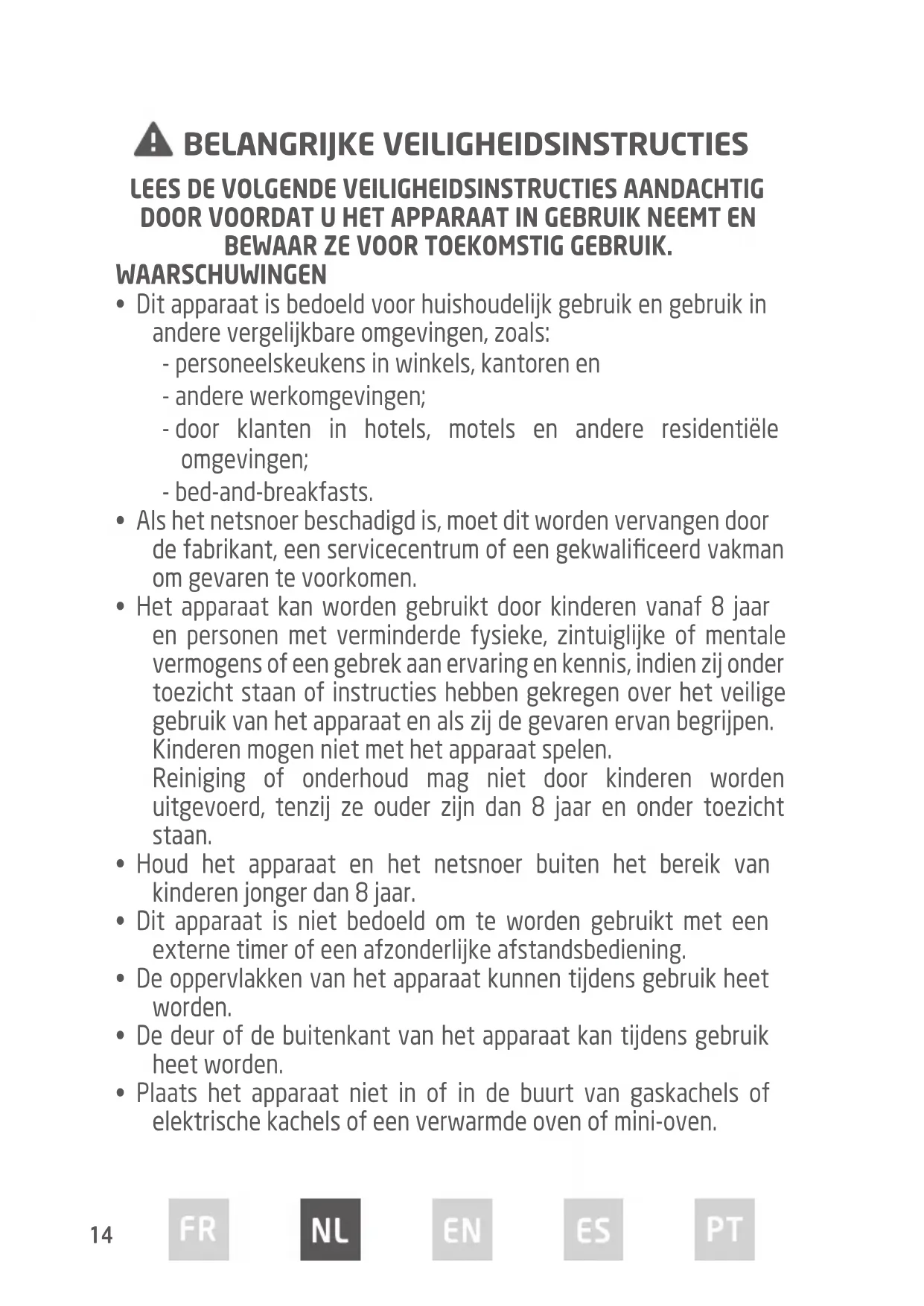 BELANGRIJKE VEILIGHEIDSINSTRUCTIES

LEES DE VOLGENDE VEILIGHEIDSINSTRUCTIES AANDACHTIG DOOR VOORDAT U HET APPARAAT IN GEBRUIK NEEMT EN BEWAAR ZE VOOR TOEKOMSTIG GEBRUIK.

WAARSCHUWINGEN

• Dit apparaat is bedoeld voor huishoudelijk gebruik en gebruik in andere vergelijkbare omgevingen, zoals:
- personeelskeukens in winkels, kantoren en
- andere werkomgevingen;
- door klanten in hotels, motels en andere residentiële omgevingen;
- bed-and-breakfasts.
• Als het netsnoer beschadigd is, moet dit worden vervangen door de fabrikant, een servicecentrum of een gekwalificeerd vakman om gevaren te voorkomen.
• Het apparaat kan worden gebruikt door kinderen vanaf 8 jaar en personen met verminderde fysieke, zintuiglijke of mentale vermogens of een gebrek aan ervaring en kennis, indien zij onder toezicht staan of instructies hebben gekregen over het veilige gebruik van het apparaat en als zij de gevaren ervan begrijpen. Kinderen mogen niet met het apparaat spelen.
Reiniging of onderhoud mag niet door kinderen worden uitgevoerd, tenzij ze ouder zijn dan 8 jaar en onder toezicht staan.
• Houd het apparaat en het netsnoer buiten het bereik van kinderen jonger dan 8 jaar.
• Dit apparaat is niet bedoeld om te worden gebruikt met een externe timer of een afzonderlijke afstandsbediening.
• De oppervlakken van het apparaat kunnen tijdens gebruik heet worden.
• De deur of de buitenkant van het apparaat kan tijdens gebruik heet worden.
• Plaats het apparaat niet in of in de buurt van gaskachels of elektrische kachels of een verwarmde oven of mini-oven.

14 FR NL EN ES PT